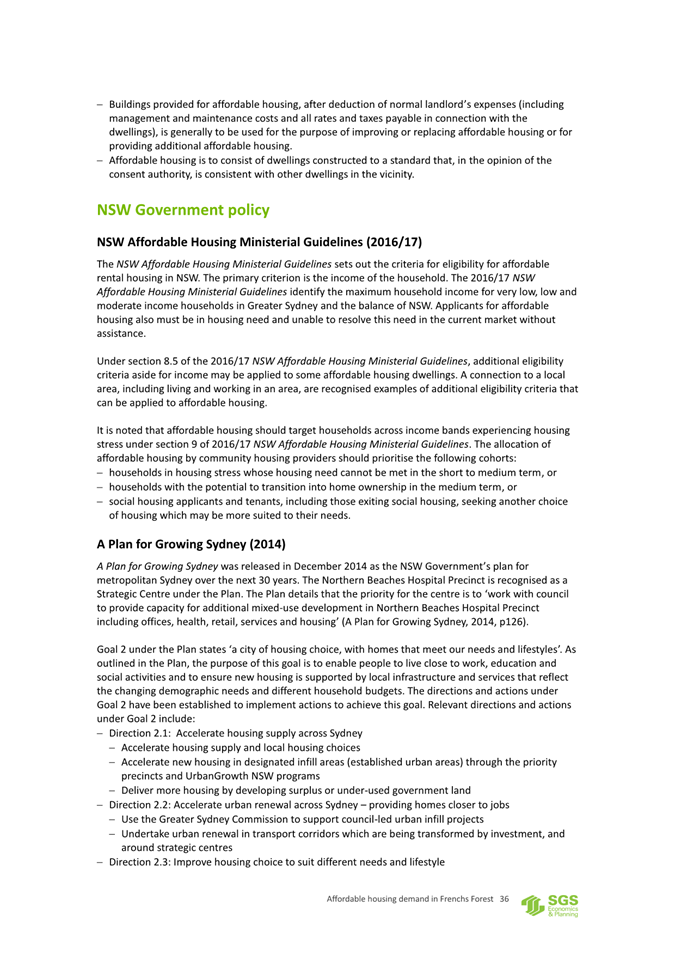 – Buildings provided for affordable housing, after deduction of normal landlord's expenses (including management and maintenance costs and all rates and taxes payable in connection with the dwellings), is generally to be used for the purpose of improving or replacing affordable housing or for providing additional affordable housing.
– Affordable housing is to consist of dwellings constructed to a standard that, in the opinion of the consent authority, is consistent with other dwellings in the vicinity.

NSW Government policy

NSW Affordable Housing Ministerial Guidelines (2016/17)

The NSW Affordable Housing Ministerial Guidelines sets out the criteria for eligibility for affordable rental housing in NSW. The primary criterion is the income of the household. The 2016/17 NSW Affordable Housing Ministerial Guidelines identify the maximum household income for very low, low and moderate income households in Greater Sydney and the balance of NSW. Applicants for affordable housing also must be in housing need and unable to resolve this need in the current market without assistance.

Under section 8.5 of the 2016/17 NSW Affordable Housing Ministerial Guidelines, additional eligibility criteria aside for income may be applied to some affordable housing dwellings. A connection to a local area, including living and working in an area, are recognised examples of additional eligibility criteria that can be applied to affordable housing.

It is noted that affordable housing should target households across income bands experiencing housing stress under section 9 of 2016/17 NSW Affordable Housing Ministerial Guidelines. The allocation of affordable housing by community housing providers should prioritise the following cohorts:
– households in housing stress whose housing need cannot be met in the short to medium term, or
– households with the potential to transition into home ownership in the medium term, or
– social housing applicants and tenants, including those exiting social housing, seeking another choice of housing which may be more suited to their needs.

A Plan for Growing Sydney (2014)

A Plan for Growing Sydney was released in December 2014 as the NSW Government's plan for metropolitan Sydney over the next 30 years. The Northern Beaches Hospital Precinct is recognised as a Strategic Centre under the Plan. The Plan details that the priority for the centre is to 'work with council to provide capacity for additional mixed-use development in Northern Beaches Hospital Precinct including offices, health, retail, services and housing' (A Plan for Growing Sydney, 2014, p126).

Goal 2 under the Plan states 'a city of housing choice, with homes that meet our needs and lifestyles'. As outlined in the Plan, the purpose of this goal is to enable people to live close to work, education and social activities and to ensure new housing is supported by local infrastructure and services that reflect the changing demographic needs and different household budgets. The directions and actions under Goal 2 have been established to implement actions to achieve this goal. Relevant directions and actions under Goal 2 include:
– Direction 2.1: Accelerate housing supply across Sydney
– Accelerate housing supply and local housing choices
– Accelerate new housing in designated infill areas (established urban areas) through the priority precincts and UrbanGrowth NSW programs
– Deliver more housing by developing surplus or under-used government land
– Direction 2.2: Accelerate urban renewal across Sydney – providing homes closer to jobs
– Use the Greater Sydney Commission to support council-led urban infill projects
– Undertake urban renewal in transport corridors which are being transformed by investment, and around strategic centres
– Direction 2.3: Improve housing choice to suit different needs and lifestyle

Affordable housing demand in Frenchs Forest 36

SGS Economics & Planning